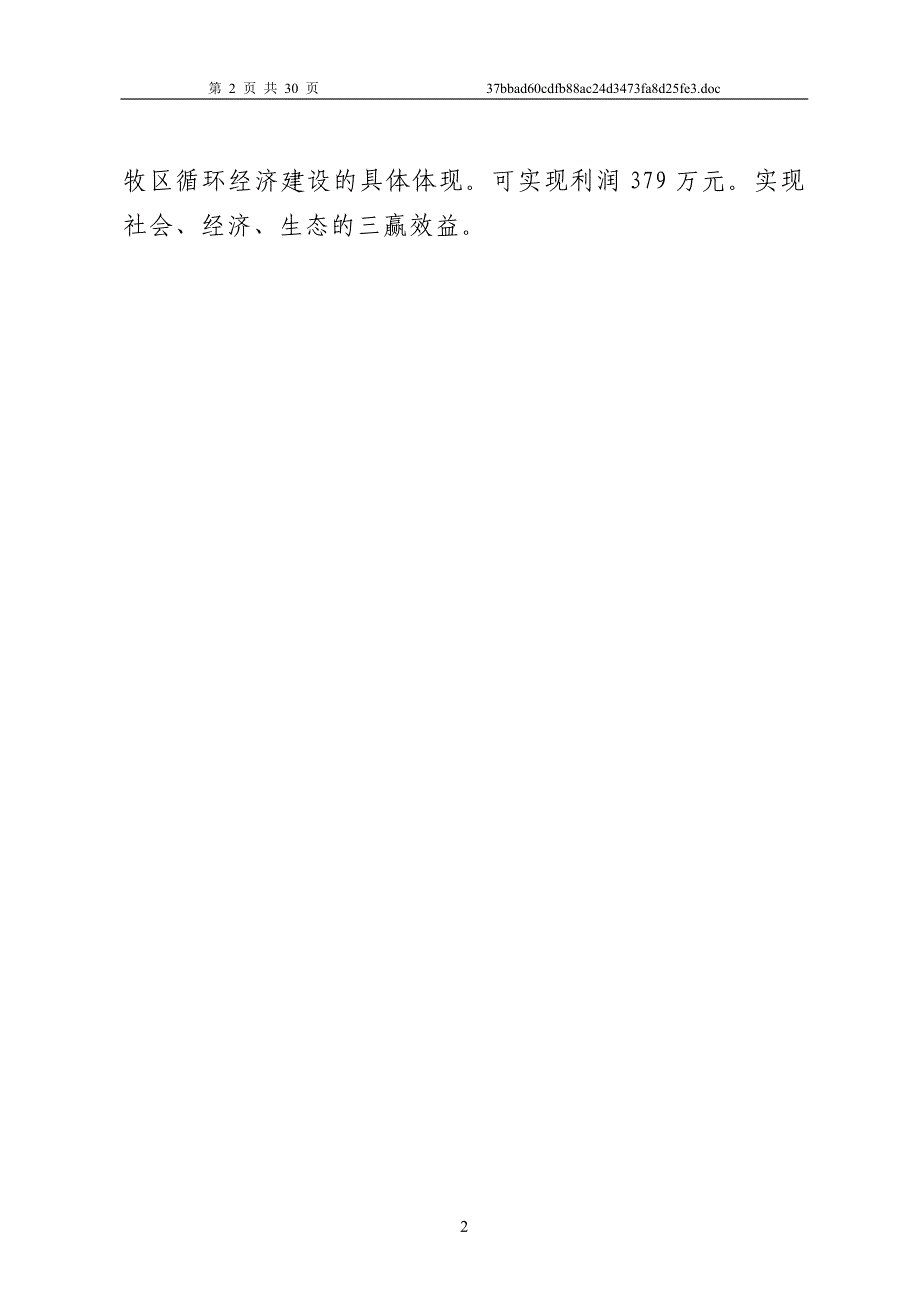 第 2 页 共 30 页 37bbad60cdfb88ac24d3473fa8d25fe3.doc

牧区循环经济建设的具体体现。可实现利润 379 万元。实现社会、经济、生态的三赢效益。

2